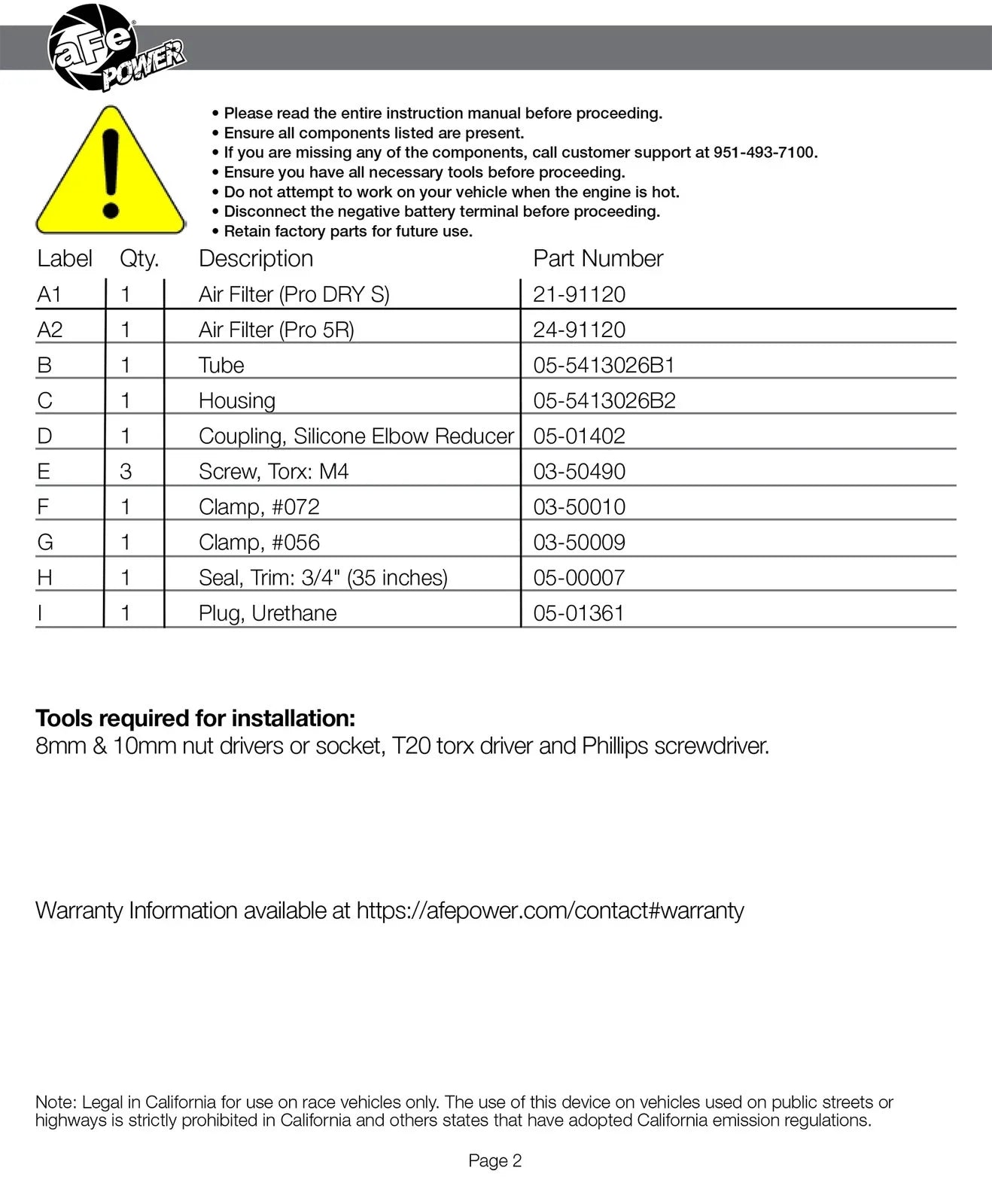 aFe POWER

• Please read the entire instruction manual before proceeding.
• Ensure all components listed are present.
• If you are missing any of the components, call customer support at 951-493-7100.
• Ensure you have all necessary tools before proceeding.
• Do not attempt to work on your vehicle when the engine is hot.
• Disconnect the negative battery terminal before proceeding.
• Retain factory parts for future use.

| Label | Qty. | Description | Part Number |
|---|---|---|---|
| A1 | 1 | Air Filter (Pro DRY S) | 21-91120 |
| A2 | 1 | Air Filter (Pro 5R) | 24-91120 |
| B | 1 | Tube | 05-5413026B1 |
| C | 1 | Housing | 05-5413026B2 |
| D | 1 | Coupling, Silicone Elbow Reducer | 05-01402 |
| E | 3 | Screw, Torx: M4 | 03-50490 |
| F | 1 | Clamp, #072 | 03-50010 |
| G | 1 | Clamp, #056 | 03-50009 |
| H | 1 | Seal, Trim: 3/4" (35 inches) | 05-00007 |
| I | 1 | Plug, Urethane | 05-01361 |

Tools required for installation:
8mm & 10mm nut drivers or socket, T20 torx driver and Phillips screwdriver.

Warranty Information available at https://afepower.com/contact#warranty

Note: Legal in California for use on race vehicles only. The use of this device on vehicles used on public streets or highways is strictly prohibited in California and others states that have adopted California emission regulations.

Page 2